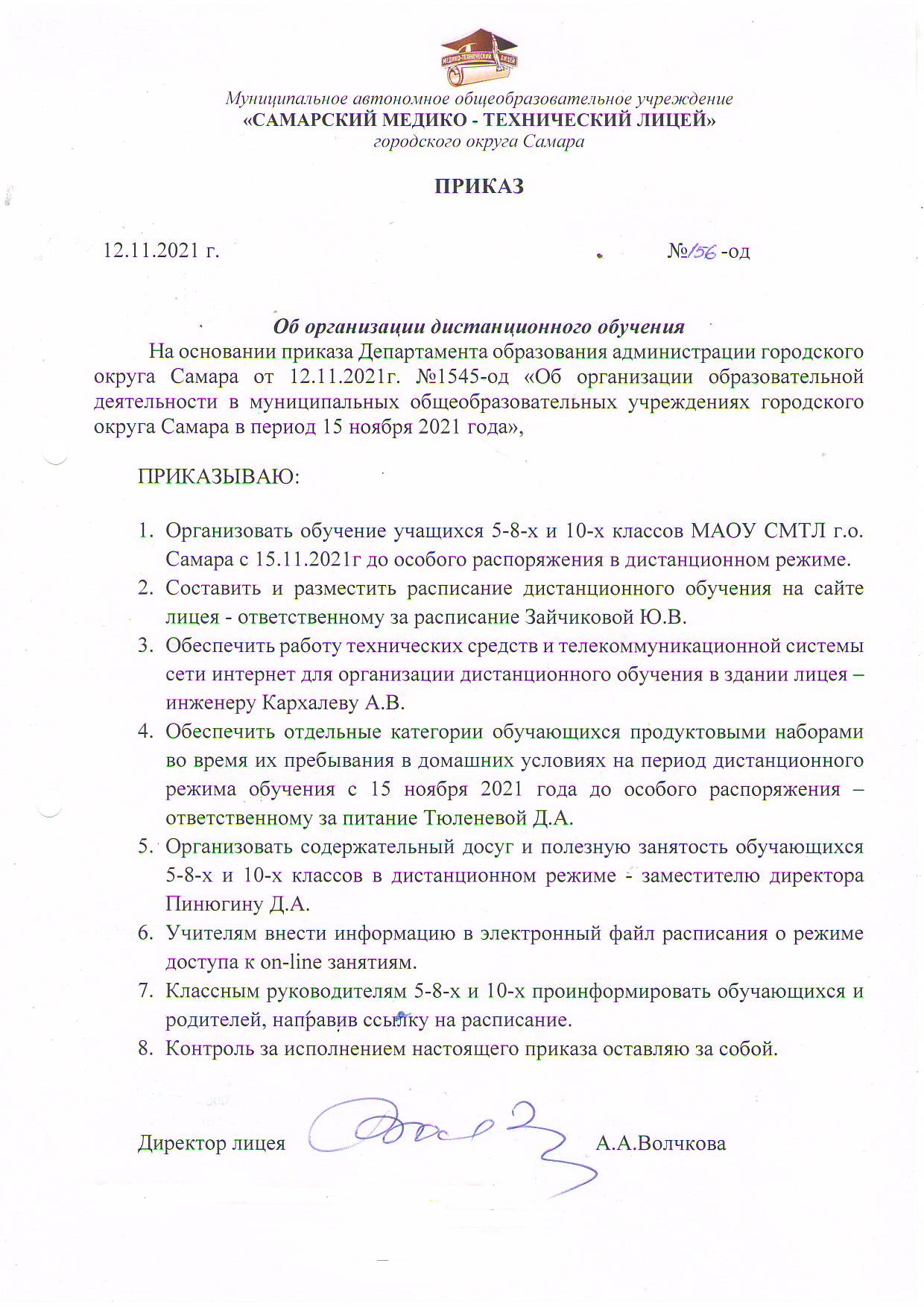 МЕДИКО-ТЕХНИЧЕСКИЙ ЛИЦЕЙ

Муниципальное автономное общеобразовательное учреждение
«САМАРСКИЙ МЕДИКО - ТЕХНИЧЕСКИЙ ЛИЦЕЙ»
городского округа Самара

ПРИКАЗ

12.11.2021 г. №156 -од

Об организации дистанционного обучения

На основании приказа Департамента образования администрации городского округа Самара от 12.11.2021г. №1545-од «Об организации образовательной деятельности в муниципальных общеобразовательных учреждениях городского округа Самара в период 15 ноября 2021 года»,

ПРИКАЗЫВАЮ:

1. Организовать обучение учащихся 5-8-х и 10-х классов МАОУ СМТЛ г.о. Самара с 15.11.2021г до особого распоряжения в дистанционном режиме.
2. Составить и разместить расписание дистанционного обучения на сайте лицея - ответственному за расписание Зайчиковой Ю.В.
3. Обеспечить работу технических средств и телекоммуникационной системы сети интернет для организации дистанционного обучения в здании лицея – инженеру Кархалеву А.В.
4. Обеспечить отдельные категории обучающихся продуктовыми наборами во время их пребывания в домашних условиях на период дистанционного режима обучения с 15 ноября 2021 года до особого распоряжения – ответственному за питание Тюленевой Д.А.
5. Организовать содержательный досуг и полезную занятость обучающихся 5-8-х и 10-х классов в дистанционном режиме - заместителю директора Пинюгину Д.А.
6. Учителям внести информацию в электронный файл расписания о режиме доступа к on-line занятиям.
7. Классным руководителям 5-8-х и 10-х проинформировать обучающихся и родителей, направив ссылку на расписание.
8. Контроль за исполнением настоящего приказа оставляю за собой.

Директор лицея А.А.Волчкова